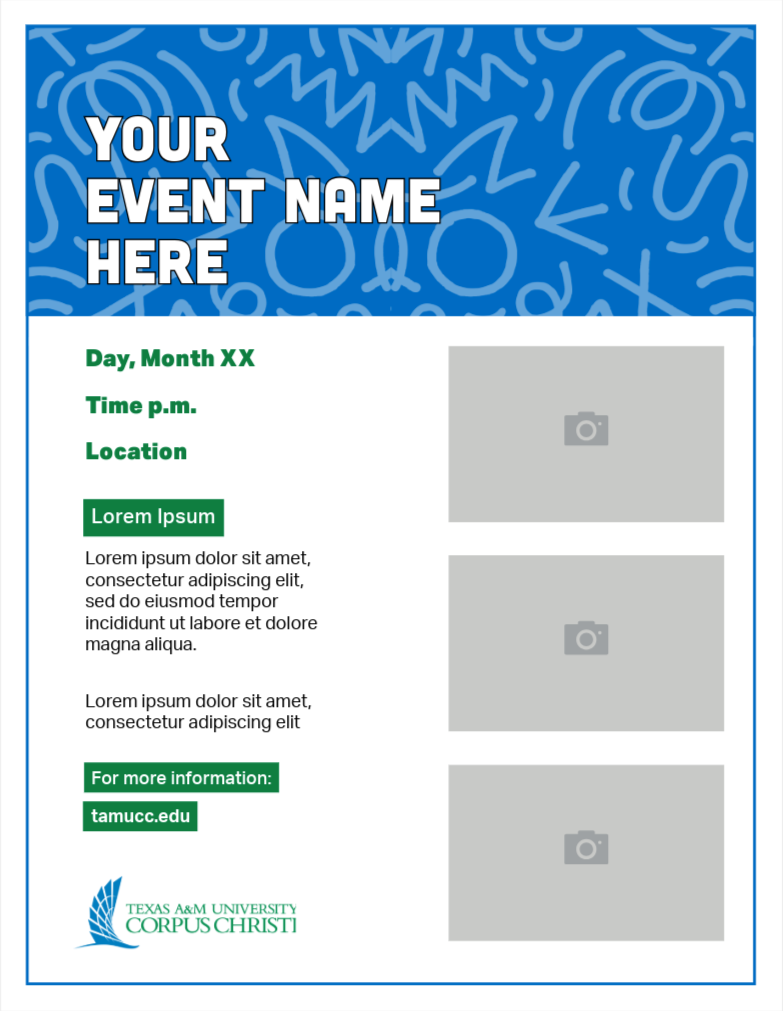 YOUR EVENT NAME HERE

Day, Month XX

Time p.m.

Location

Lorem Ipsum

Lorem ipsum dolor sit amet, consectetur adipiscing elit, sed do eiusmod tempor incididunt ut labore et dolore magna aliqua.

Lorem ipsum dolor sit amet, consectetur adipiscing elit

For more information:

tamucc.edu

TEXAS A&M UNIVERSITY
CORPUS CHRISTI